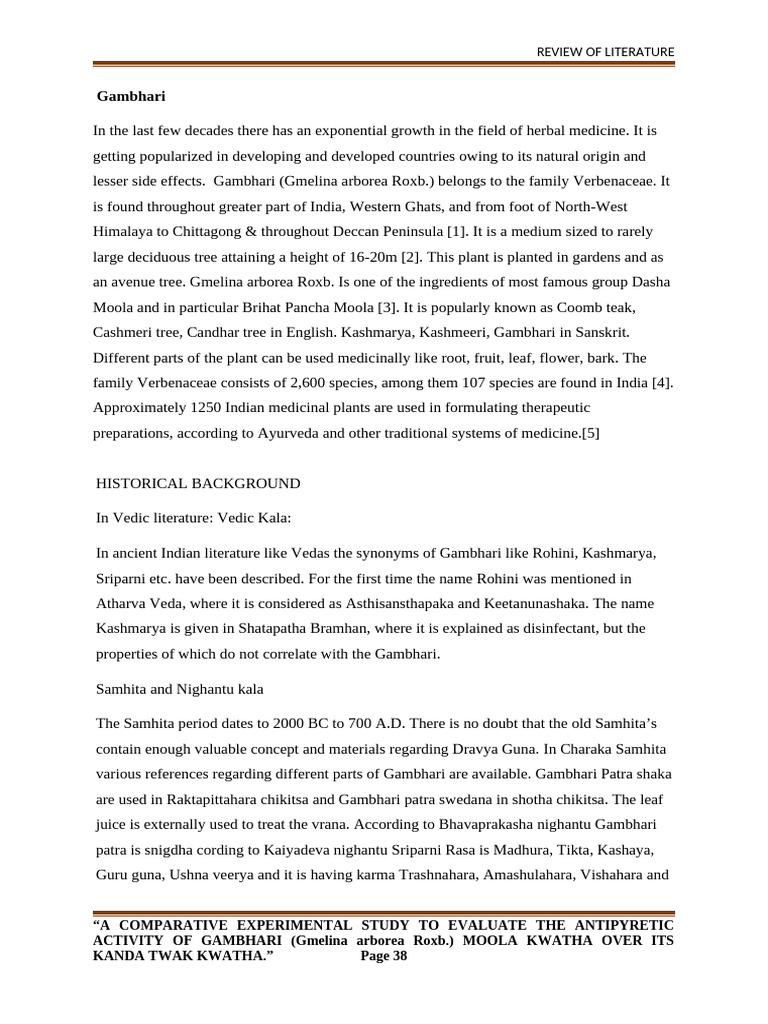 REVIEW OF LITERATURE

Gambhari

In the last few decades there has an exponential growth in the field of herbal medicine. It is getting popularized in developing and developed countries owing to its natural origin and lesser side effects. Gambhari (Gmelina arborea Roxb.) belongs to the family Verbenaceae. It is found throughout greater part of India, Western Ghats, and from foot of North-West Himalaya to Chittagong & throughout Deccan Peninsula [1]. It is a medium sized to rarely large deciduous tree attaining a height of 16-20m [2]. This plant is planted in gardens and as an avenue tree. Gmelina arborea Roxb. Is one of the ingredients of most famous group Dasha Moola and in particular Brihat Pancha Moola [3]. It is popularly known as Coomb teak, Cashmeri tree, Candhar tree in English. Kashmarya, Kashmeeri, Gambhari in Sanskrit. Different parts of the plant can be used medicinally like root, fruit, leaf, flower, bark. The family Verbenaceae consists of 2,600 species, among them 107 species are found in India [4]. Approximately 1250 Indian medicinal plants are used in formulating therapeutic preparations, according to Ayurveda and other traditional systems of medicine.[5]

HISTORICAL BACKGROUND

In Vedic literature: Vedic Kala:

In ancient Indian literature like Vedas the synonyms of Gambhari like Rohini, Kashmarya, Sriparni etc. have been described. For the first time the name Rohini was mentioned in Atharva Veda, where it is considered as Asthisansthapaka and Keetanunashaka. The name Kashmarya is given in Shatapatha Bramhan, where it is explained as disinfectant, but the properties of which do not correlate with the Gambhari.

Samhita and Nighantu kala

The Samhita period dates to 2000 BC to 700 A.D. There is no doubt that the old Samhita's contain enough valuable concept and materials regarding Dravya Guna. In Charaka Samhita various references regarding different parts of Gambhari are available. Gambhari Patra shaka are used in Raktapittahara chikitsa and Gambhari patra swedana in shotha chikitsa. The leaf juice is externally used to treat the vrana. According to Bhavaprakasha nighantu Gambhari patra is snigdha cording to Kaiyadeva nighantu Sriparni Rasa is Madhura, Tikta, Kashaya, Guru guna, Ushna veerya and it is having karma Trashnahara, Amashulahara, Vishahara and

"A COMPARATIVE EXPERIMENTAL STUDY TO EVALUATE THE ANTIPYRETIC ACTIVITY OF GAMBHARI (Gmelina arborea Roxb.) MOOLA KWATHA OVER ITS KANDA TWAK KWATHA." Page 38